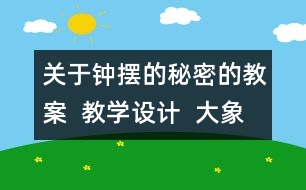 关于钟摆的秘密的教案 教学设计 大象